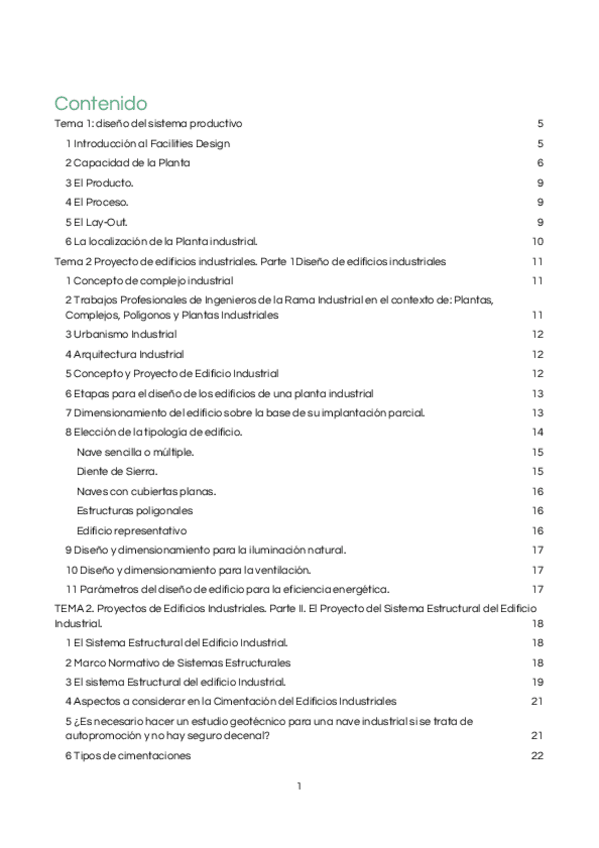 Contenido

Tema 1: diseño del sistema productivo 5

1 Introducción al Facilities Design 5

2 Capacidad de la Planta 6

3 El Producto. 9

4 El Proceso. 9

5 El Lay-Out. 9

6 La localizaciòn de la Planta industrial. 10

Tema 2 Proyecto de edificios industriales. Parte 1 Diseño de edificios industriales 11

1 Concepto de complejo industrial 11

2 Trabajos Profesionales de Ingenieros de la Rama Industrial en el contexto de: Plantas, Complejos, Polígonos y Plantas Industriales 11

3 Urbanismo Industrial 12

4 Arquitectura Industrial 12

5 Concepto y Proyecto de Edificio Industrial 12

6 Etapas para el diseño de los edificios de una planta industrial 13

7 Dimensionamiento del edificio sobre la base de su implantación parcial. 13

8 Elección de la tipología de edificio. 14

Nave sencilla o múltiple. 15

Diente de Sierra. 15

Naves con cubiertas planas. 16

Estructuras poligonales 16

Edificio representativo 16

9 Diseño y dimensionamiento para la iluminación natural. 17

10 Diseño y dimensionamiento para la ventilación. 17

11 Parámetros del diseño de edificio para la eficiencia energética. 17

TEMA 2. Proyectos de Edificios Industriales. Parte II. El Proyecto del Sistema Estructural del Edificio Industrial. 18

1 El Sistema Estructural del Edificio Industrial. 18

2 Marco Normativo de Sistemas Estructurales 18

3 El sistema Estructural del edificio Industrial. 19

4 Aspectos a considerar en la Cimentación del Edificios Industriales 21

5 ¿Es necesario hacer un estudio geotécnico para una nave industrial si se trata de autopromoción y no hay seguro decenal? 21

6 Tipos de cimentaciones 22

1